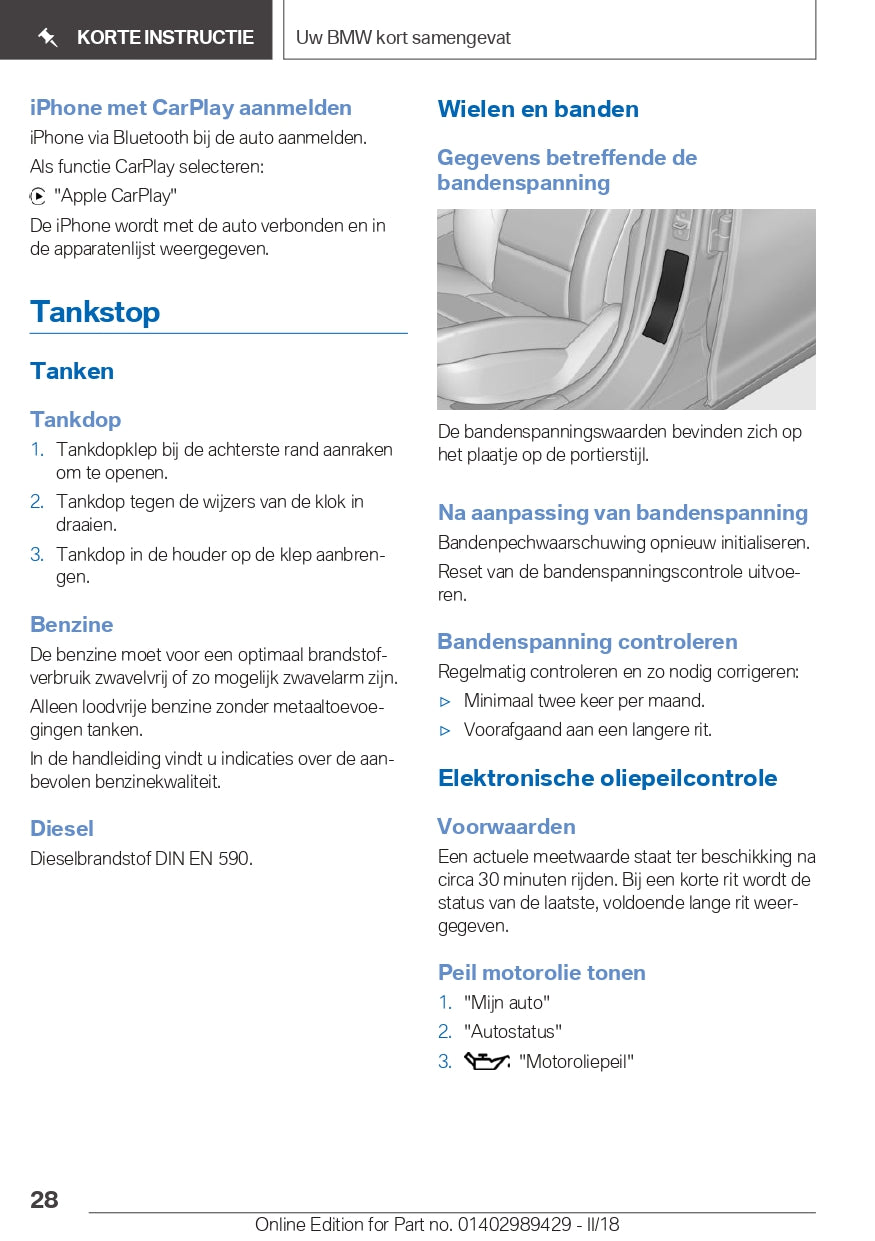 KORTE INSTRUCTIE

Uw BMW kort samengevat

iPhone met CarPlay aanmelden

iPhone via Bluetooth bij de auto aanmelden.

Als functie CarPlay selecteren:

"Apple CarPlay"

De iPhone wordt met de auto verbonden en in de apparatenlijst weergegeven.

Tankstop

Tanken

Tankdop

1. Tankdopklep bij de achterste rand aanraken om te openen.

2. Tankdop tegen de wijzers van de klok in draaien.

3. Tankdop in de houder op de klep aanbrengen.

Benzine

De benzine moet voor een optimaal brandstofverbruik zwavelvrij of zo mogelijk zwavelarm zijn.

Alleen loodvrije benzine zonder metaaltoevoegingen tanken.

In de handleiding vindt u indicaties over de aanbevolen benzinekwaliteit.

Diesel

Dieselbrandstof DIN EN 590.

Wielen en banden

Gegevens betreffende de bandenspanning

De bandenspanningswaarden bevinden zich op het plaatje op de portierstijl.

Na aanpassing van bandenspanning

Bandenpechwaarschuwing opnieuw initialiseren.

Reset van de bandenspanningscontrole uitvoeren.

Bandenspanning controleren

Regelmatig controleren en zo nodig corrigeren:

▷ Minimaal twee keer per maand.

▷ Voorafgaand aan een langere rit.

Elektronische oliepeilcontrole

Voorwaarden

Een actuele meetwaarde staat ter beschikking na circa 30 minuten rijden. Bij een korte rit wordt de status van de laatste, voldoende lange rit weergegeven.

Peil motorolie tonen

1. "Mijn auto"

2. "Autostatus"

3. "Motoroliepeil"

28

Online Edition for Part no. 01402989429 - II/18